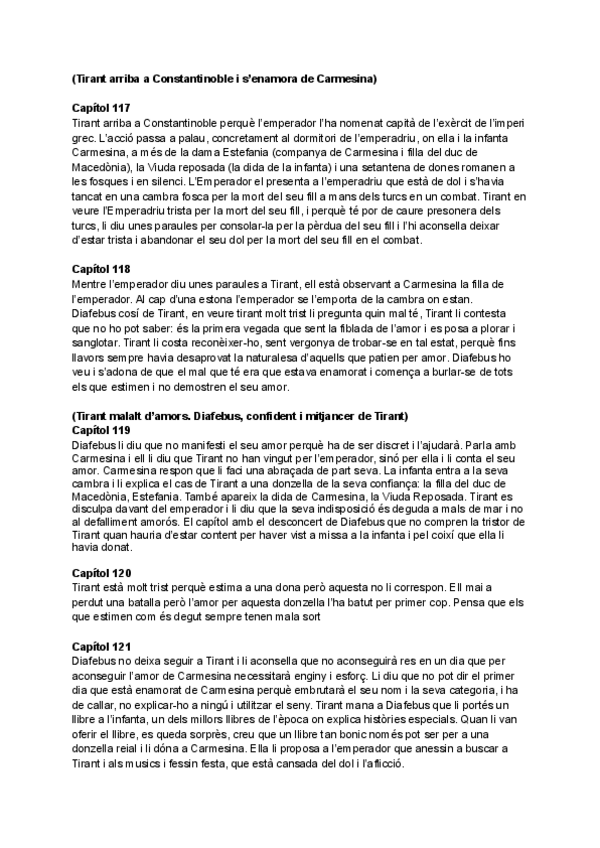 (Tirant arriba a Constantinoble i s'enamora de Carmesina)

Capítol 117
Tirant arriba a Constantinoble perquè l'emperador l'ha nomenat capità de l'exèrcit de l'imperi grec. L'acció passa a palau, concretament al dormitori de l'emperadriu, on ella i la infanta Carmesina, a més de la dama Estefania (companya de Carmesina i filla del duc de Macedònia), la Viuda reposada (la dida de la infanta) i una setantena de dones romanen a les fosques i en silenci. L'Emperador el presenta a l'emperadriu que està de dol i s'havia tancat en una cambra fosca per la mort del seu fill a mans dels turcs en un combat. Tirant en veure l'Emperadriu trista per la mort del seu fill, i perquè té por de caure presonera dels turcs, li diu unes paraules per consolar-la per la pèrdua del seu fill i l'hi aconsella deixar d'estar trista i abandonar el seu dol per la mort del seu fill en el combat.

Capítol 118
Mentre l'emperador diu unes paraules a Tirant, ell està observant a Carmesina la filla de l'emperador. Al cap d'una estona l'emperador se l'emporta de la cambra on estan. Diafebus cosí de Tirant, en veure tirant molt trist li pregunta quin mal té, Tirant li contesta que no ho pot saber: és la primera vegada que sent la fiblada de l'amor i es posa a plorar i sanglotar. Tirant li costa reconèixer-ho, sent vergonya de trobar-se en tal estat, perquè fins llavors sempre havia desaprovat la naturalesa d'aquells que patien per amor. Diafebus ho veu i s'adona de que el mal que té era que estava enamorat i comença a burlar-se de tots els que estimen i no demostren el seu amor.

(Tirant malalt d'amors. Diafebus, confident i mitjancer de Tirant)
Capítol 119
Diafebus li diu que no manifesti el seu amor perquè ha de ser discret i l'ajudarà. Parla amb Carmesina i ell li diu que Tirant no han vingut per l'emperador, sinó per ella i li conta el seu amor. Carmesina respon que li faci una abraçada de part seva. La infanta entra a la seva cambra i li explica el cas de Tirant a una donzella de la seva confiança: la filla del duc de Macedònia, Estefania. També apareix la dida de Carmesina, la Viuda Reposada. Tirant es disculpa davant del emperador i li diu que la seva indisposició és deguda a mals de mar i no al defalliment amorós. El capítol amb el desconcert de Diafebus que no compren la tristor de Tirant quan hauria d'estar content per haver vist a missa a la infanta i pel coixí que ella li havia donat.

Capítol 120
Tirant està molt trist perquè estima a una dona però aquesta no li correspon. Ell mai a perdut una batalla però l'amor per aquesta donzella l'ha batut per primer cop. Pensa que els que estimen com és degut sempre tenen mala sort

Capítol 121
Diafebus no deixa seguir a Tirant i li aconsella que no aconseguirà res en un dia que per aconseguir l'amor de Carmesina necessitarà enginy i esforç. Li diu que no pot dir el primer dia que està enamorat de Carmesina perquè embrutarà el seu nom i la seva categoria, i ha de callar, no explicar-ho a ningú i utilitzar el seny. Tirant mana a Diafebus que li portés un llibre a l'infanta, un dels millors llibres de l'època on explica històries especials. Quan li van oferir el llibre, es queda sorprès, creu que un llibre tan bonic només pot ser per a una donzella reial i li dóna a Carmesina. Ella li proposa a l'emperador que anessin a buscar a Tirant i als musics i fessin festa, que està cansada del dol i l'aflicció.